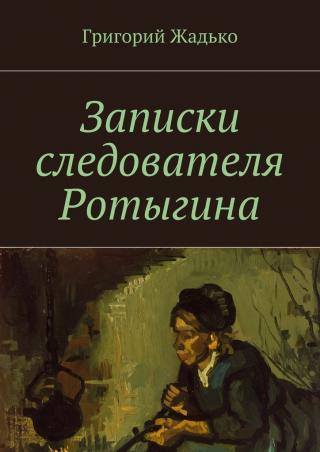 Григорий Жадько

Записки следователя Ротыгина